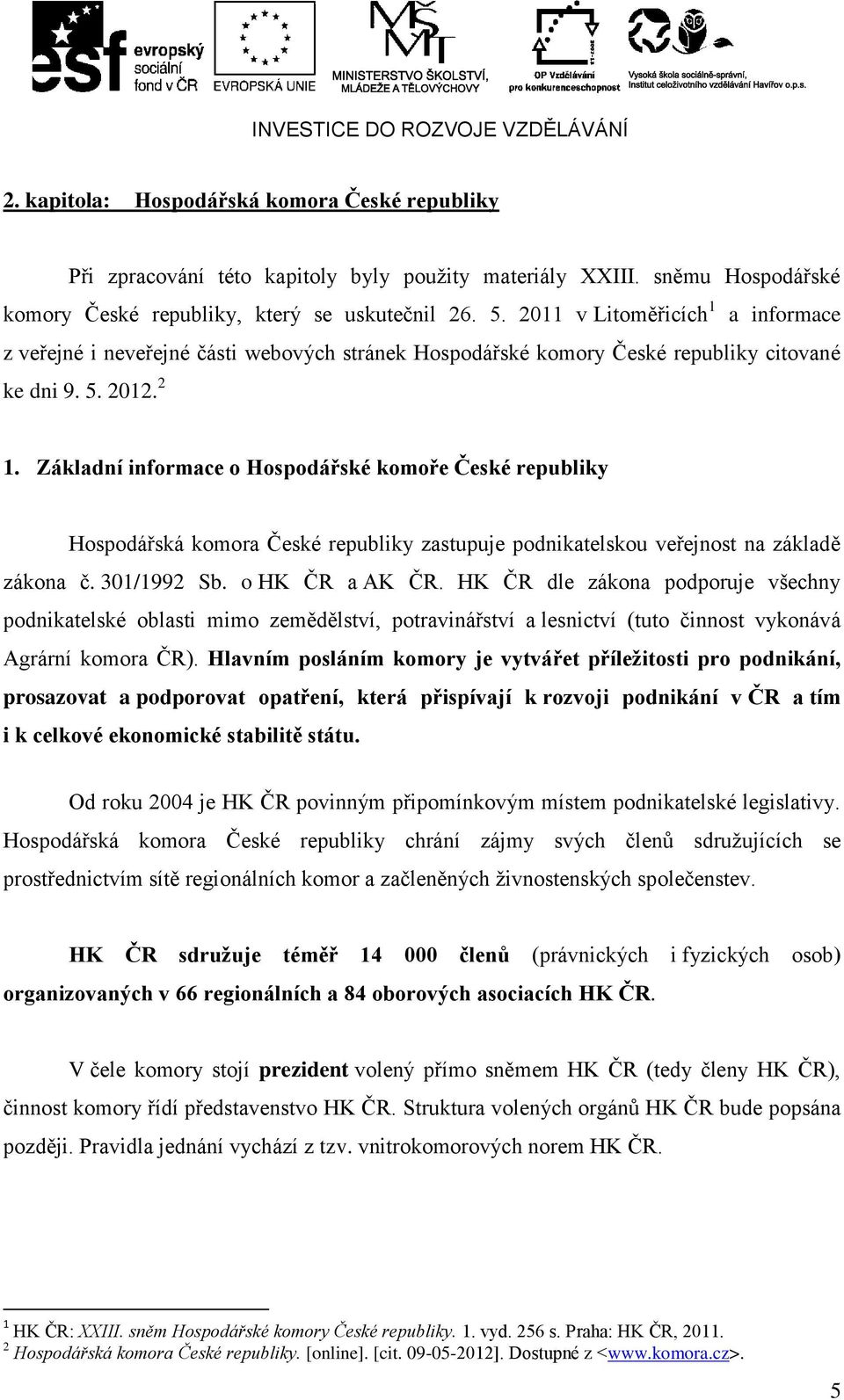 esf evropský sociální fond v ČR EVROPSKÁ UNIE MINISTERSTVO ŠKOLSTVÍ, MLÁDEŽE A TĚLOVÝCHOVY OP Vzdělávání pro konkurenceschopnost Vysoká škola sociálně-správní, Institut celoživotního vzdělávání Havířov o.p.s.

INVESTICE DO ROZVOJE VZDĚLÁVÁNÍ

2. kapitola: Hospodářská komora České republiky

Při zpracování této kapitoly byly použity materiály XXIII. sněmu Hospodářské komory České republiky, který se uskutečnil 26. 5. 2011 v Litoměřicích$^1$ a informace z veřejné i neveřejné části webových stránek Hospodářské komory České republiky citované ke dni 9. 5. 2012.$^2$

1. Základní informace o Hospodářské komoře České republiky

Hospodářská komora České republiky zastupuje podnikatelskou veřejnost na základě zákona č. 301/1992 Sb. o HK ČR a AK ČR. HK ČR dle zákona podporuje všechny podnikatelské oblasti mimo zemědělství, potravinářství a lesnictví (tuto činnost vykonává Agrární komora ČR). Hlavním posláním komory je vytvářet příležitosti pro podnikání, prosazovat a podporovat opatření, která přispívají k rozvoji podnikání v ČR a tím i k celkové ekonomické stabilitě státu.

Od roku 2004 je HK ČR povinným připomínkovým místem podnikatelské legislativy. Hospodářská komora České republiky chrání zájmy svých členů sdružujících se prostřednictvím sítě regionálních komor a začleněných živnostenských společenstev.

HK ČR sdružuje téměř 14 000 členů (právnických i fyzických osob) organizovaných v 66 regionálních a 84 oborových asociacích HK ČR.

V čele komory stojí prezident volený přímo sněmem HK ČR (tedy členy HK ČR), činnost komory řídí představenstvo HK ČR. Struktura volených orgánů HK ČR bude popsána později. Pravidla jednání vychází z tzv. vnitrokomorových norem HK ČR.

$^1$ HK ČR: XXIII. sněm Hospodářské komory České republiky. 1. vyd. 256 s. Praha: HK ČR, 2011.
$^2$ Hospodářská komora České republiky. [online]. [cit. 09-05-2012]. Dostupné z <www.komora.cz>.

5